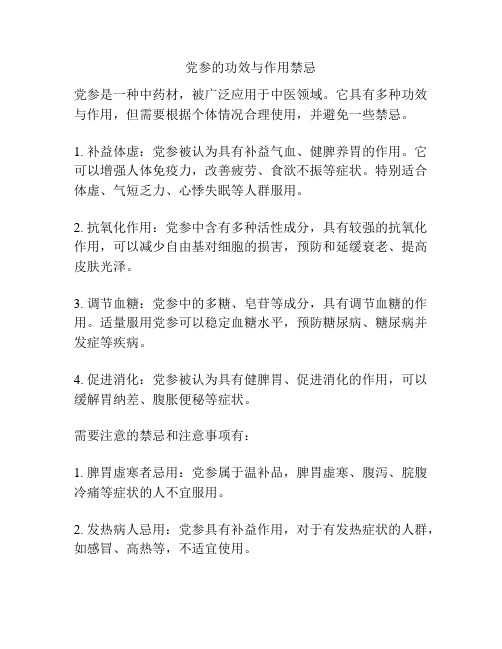 党参的功效与作用禁忌

党参是一种中药材，被广泛应用于中医领域。它具有多种功效与作用，但需要根据个体情况合理使用，并避免一些禁忌。

1. 补益体虚：党参被认为具有补益气血、健脾养胃的作用。它可以增强人体免疫力，改善疲劳、食欲不振等症状。特别适合体虚、气短乏力、心悸失眠等人群服用。

2. 抗氧化作用：党参中含有多种活性成分，具有较强的抗氧化作用，可以减少自由基对细胞的损害，预防和延缓衰老、提高皮肤光泽。

3. 调节血糖：党参中的多糖、皂苷等成分，具有调节血糖的作用。适量服用党参可以稳定血糖水平，预防糖尿病、糖尿病并发症等疾病。

4. 促进消化：党参被认为具有健脾胃、促进消化的作用，可以缓解胃纳差、腹胀便秘等症状。

需要注意的禁忌和注意事项有：

1. 脾胃虚寒者忌用：党参属于温补品，脾胃虚寒、腹泻、脘腹冷痛等症状的人不宜服用。

2. 发热病人忌用：党参具有补益作用，对于有发热症状的人群，如感冒、高热等，不适宜使用。